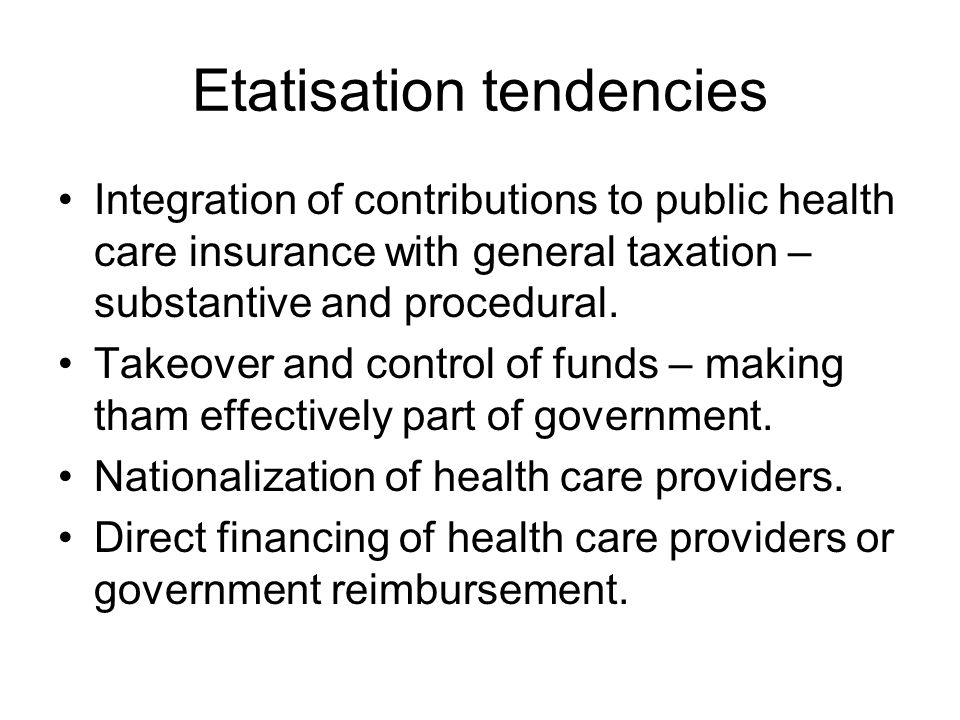 Etatisation tendencies

• Integration of contributions to public health care insurance with general taxation – substantive and procedural.
• Takeover and control of funds – making tham effectively part of government.
• Nationalization of health care providers.
• Direct financing of health care providers or government reimbursement.